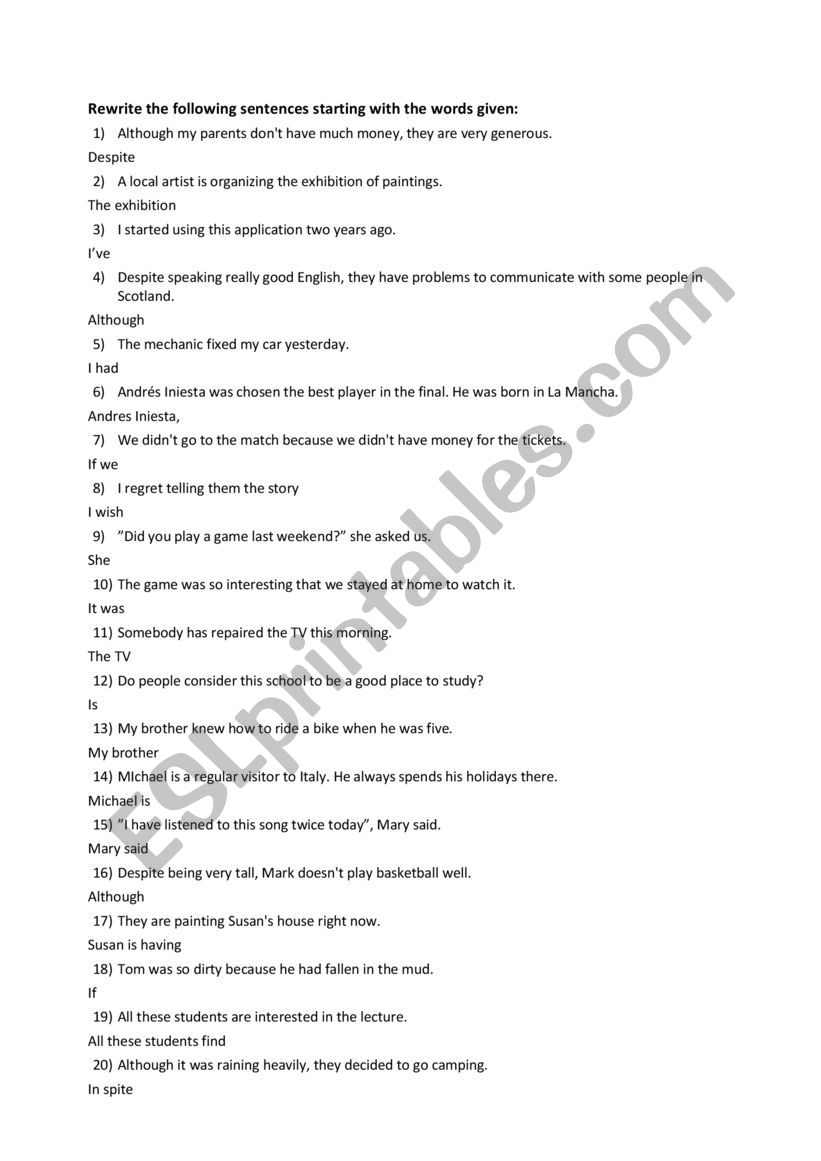 Rewrite the following sentences starting with the words given:

1) Although my parents don't have much money, they are very generous.

Despite

2) A local artist is organizing the exhibition of paintings.

The exhibition

3) I started using this application two years ago.

I've

4) Despite speaking really good English, they have problems to communicate with some people in Scotland.

Although

5) The mechanic fixed my car yesterday.

I had

6) Andrés Iniesta was chosen the best player in the final. He was born in La Mancha.

Andres Iniesta,

7) We didn't go to the match because we didn't have money for the tickets.

If we

8) I regret telling them the story

I wish

9) "Did you play a game last weekend?" she asked us.

She

10) The game was so interesting that we stayed at home to watch it.

It was

11) Somebody has repaired the TV this morning.

The TV

12) Do people consider this school to be a good place to study?

Is

13) My brother knew how to ride a bike when he was five.

My brother

14) MIchael is a regular visitor to Italy. He always spends his holidays there.

Michael is

15) "I have listened to this song twice today", Mary said.

Mary said

16) Despite being very tall, Mark doesn't play basketball well.

Although

17) They are painting Susan's house right now.

Susan is having

18) Tom was so dirty because he had fallen in the mud.

If

19) All these students are interested in the lecture.

All these students find

20) Although it was raining heavily, they decided to go camping.

In spite

ESLprintables.com